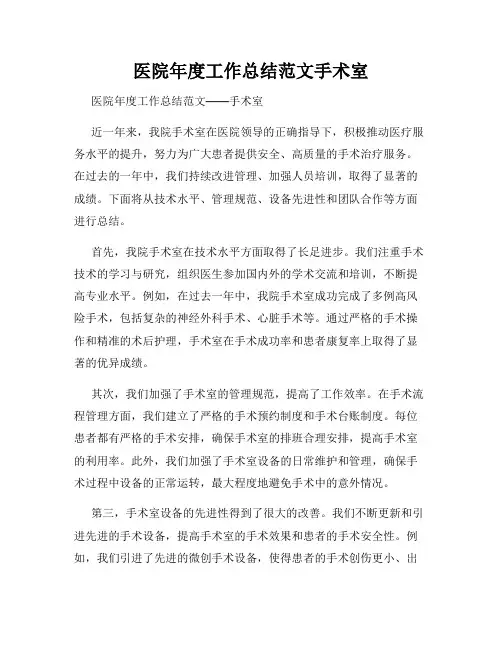 医院年度工作总结范文手术室

医院年度工作总结范文——手术室

近一年来，我院手术室在医院领导的正确指导下，积极推动医疗服务水平的提升，努力为广大患者提供安全、高质量的手术治疗服务。在过去的一年中，我们持续改进管理、加强人员培训，取得了显著的成绩。下面将从技术水平、管理规范、设备先进性和团队合作等方面进行总结。

首先，我院手术室在技术水平方面取得了长足进步。我们注重手术技术的学习与研究，组织医生参加国内外的学术交流和培训，不断提高专业水平。例如，在过去一年中，我院手术室成功完成了多例高风险手术，包括复杂的神经外科手术、心脏手术等。通过严格的手术操作和精准的术后护理，手术室在手术成功率和患者康复率上取得了显著的优异成绩。

其次，我们加强了手术室的管理规范，提高了工作效率。在手术流程管理方面，我们建立了严格的手术预约制度和手术台账制度。每位患者都有严格的手术安排，确保手术室的排班合理安排，提高手术室的利用率。此外，我们加强了手术室设备的日常维护和管理，确保手术过程中设备的正常运转，最大程度地避免手术中的意外情况。

第三，手术室设备的先进性得到了很大的改善。我们不断更新和引进先进的手术设备，提高手术室的手术效果和患者的手术安全性。例如，我们引进了先进的微创手术设备，使得患者的手术创伤更小、出